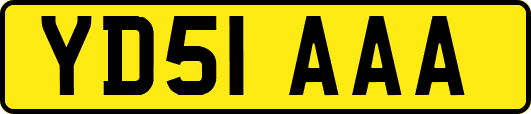 YD51 AAA